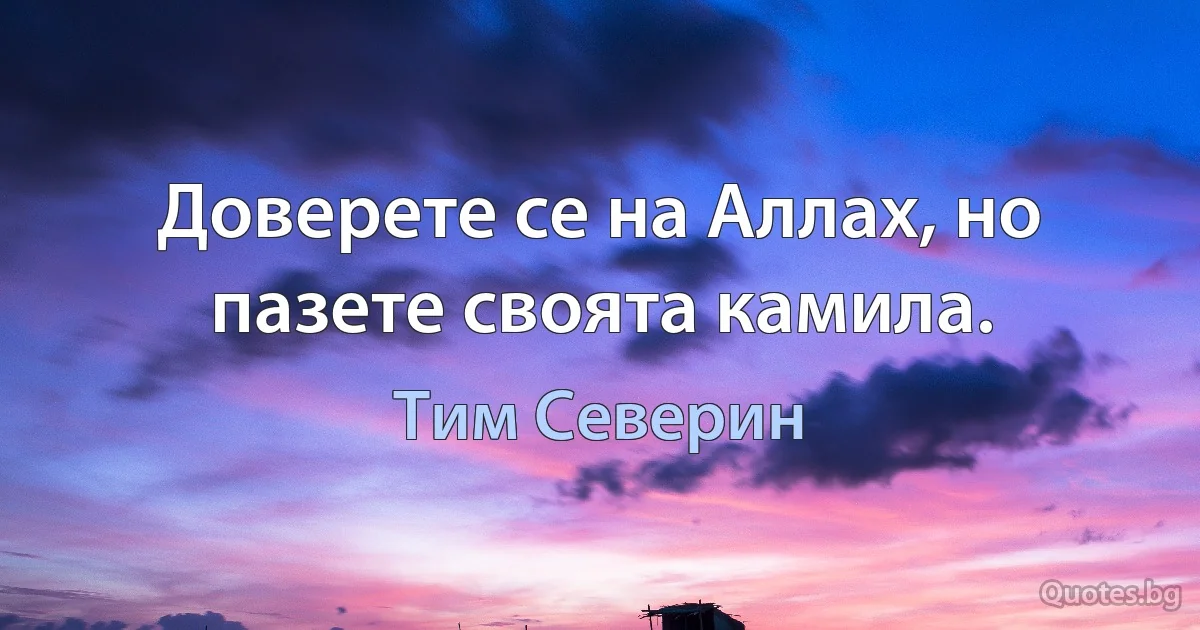 Доверете се на Аллах, но пазете своята камила.

Тим Северин

Quotes.bg